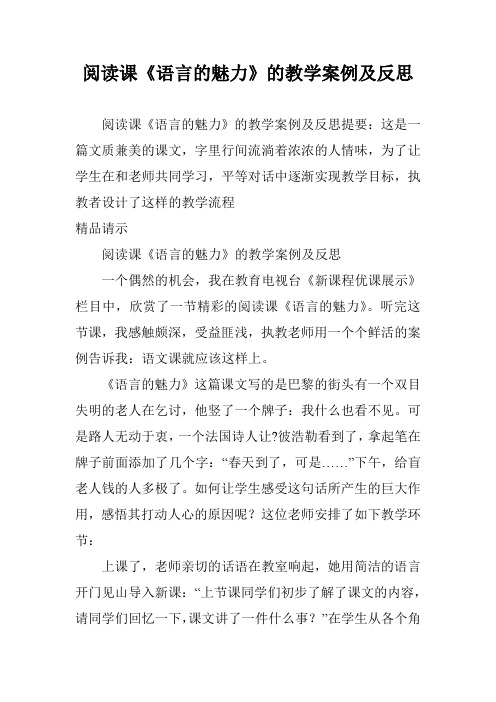 阅读课《语言的魅力》的教学案例及反思

阅读课《语言的魅力》的教学案例及反思提要：这是一篇文质兼美的课文，字里行间流淌着浓浓的人情味，为了让学生在和老师共同学习，平等对话中逐渐实现教学目标，执教者设计了这样的教学流程

精品请示

阅读课《语言的魅力》的教学案例及反思

一个偶然的机会，我在教育电视台《新课程优课展示》栏目中，欣赏了一节精彩的阅读课《语言的魅力》。听完这节课，我感触颇深，受益匪浅，执教老师用一个个鲜活的案例告诉我：语文课就应该这样上。

《语言的魅力》这篇课文写的是巴黎的街头有一个双目失明的老人在乞讨，他竖了一个牌子：我什么也看不见。可是路人无动于衷，一个法国诗人让?彼浩勒看到了，拿起笔在牌子前面添加了几个字：“春天到了，可是……”下午，给盲老人钱的人多极了。如何让学生感受这句话所产生的巨大作用，感悟其打动人心的原因呢？这位老师安排了如下教学环节：

上课了，老师亲切的话语在教室响起，她用简洁的语言开门见山导入新课：“上节课同学们初步了解了课文的内容，请同学们回忆一下，课文讲了一件什么事？”在学生从各个角